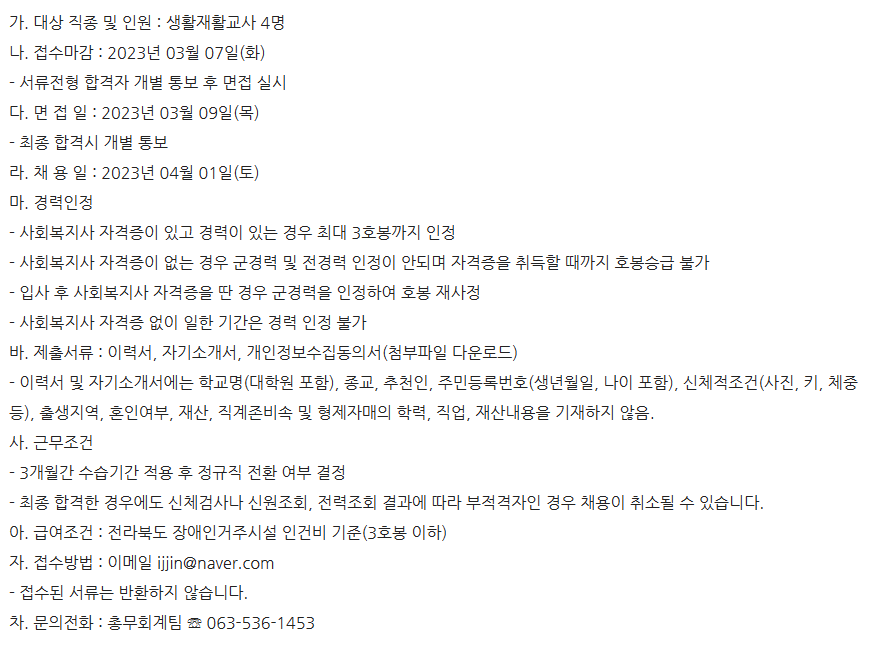 가. 대상 직종 및 인원 : 생활재활교사 4명
나. 접수마감 : 2023년 03월 07일(화)
- 서류전형 합격자 개별 통보 후 면접 실시
다. 면 접 일 : 2023년 03월 09일(목)
- 최종 합격시 개별 통보
라. 채 용 일 : 2023년 04월 01일(토)
마. 경력인정
- 사회복지사 자격증이 있고 경력이 있는 경우 최대 3호봉까지 인정
- 사회복지사 자격증이 없는 경우 군경력 및 전경력 인정이 안되며 자격증을 취득할 때까지 호봉승급 불가
- 입사 후 사회복지사 자격증을 딴 경우 군경력을 인정하여 호봉 재사정
- 사회복지사 자격증 없이 일한 기간은 경력 인정 불가
바. 제출서류 : 이력서, 자기소개서, 개인정보수집동의서(첨부파일 다운로드)
- 이력서 및 자기소개서에는 학교명(대학원 포함), 종교, 추천인, 주민등록번호(생년월일, 나이 포함), 신체적조건(사진, 키, 체중 등), 출생지역, 혼인여부, 재산, 직계존비속 및 형제자매의 학력, 직업, 재산내용을 기재하지 않음.
사. 근무조건
- 3개월간 수습기간 적용 후 정규직 전환 여부 결정
- 최종 합격한 경우에도 신체검사나 신원조회, 전력조회 결과에 따라 부적격자인 경우 채용이 취소될 수 있습니다.
아. 급여조건 : 전라북도 장애인거주시설 인건비 기준(3호봉 이하)
자. 접수방법 : 이메일 ijjin@naver.com
- 접수된 서류는 반환하지 않습니다.
차. 문의전화 : 총무회계팀 ☎ 063-536-1453